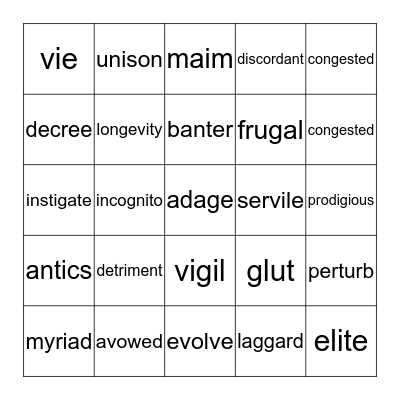 | vie | unison | maim | discordant | congested |
|---|---|---|---|---|
| decree | longevity | banter | frugal | congested |
| instigate | incognito | adage | servile | prodigious |
| antics | detriment | vigil | glut | perturb |
| myriad | avowed | evolve | laggard | elite |